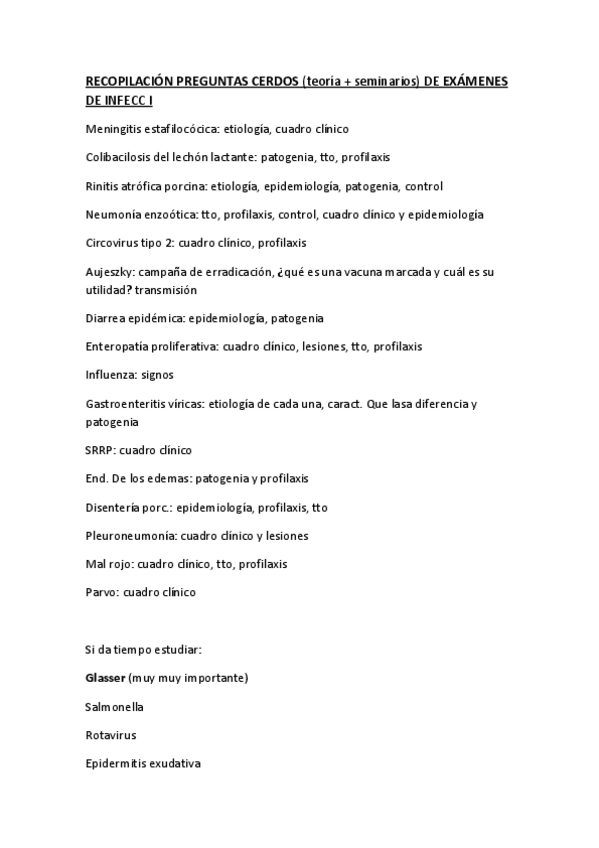 RECOPILACIÓN PREGUNTAS CERDOS (teoría + seminarios) DE EXÁMENES DE INFECC I

Meningitis estafilocócica: etiología, cuadro clínico

Colibacilosis del lechón lactante: patogenia, tto, profilaxis

Rinitis atrófica porcina: etiología, epidemiología, patogenia, control

Neumonía enzoótica: tto, profilaxis, control, cuadro clínico y epidemiología

Circovirus tipo 2: cuadro clínico, profilaxis

Aujeszky: campaña de erradicación, ¿qué es una vacuna marcada y cuál es su utilidad? transmisión

Diarrea epidémica: epidemiología, patogenia

Enteropatía proliferativa: cuadro clínico, lesiones, tto, profilaxis

Influenza: signos

Gastroenteritis víricas: etiología de cada una, caract. Que lasa diferencia y patogenia

SRRP: cuadro clínico

End. De los edemas: patogenia y profilaxis

Disentería porc.: epidemiología, profilaxis, tto

Pleuroneumonía: cuadro clínico y lesiones

Mal rojo: cuadro clínico, tto, profilaxis

Parvo: cuadro clínico

Si da tiempo estudiar:

Glasser (muy muy importante)

Salmonella

Rotavirus

Epidermitis exudativa